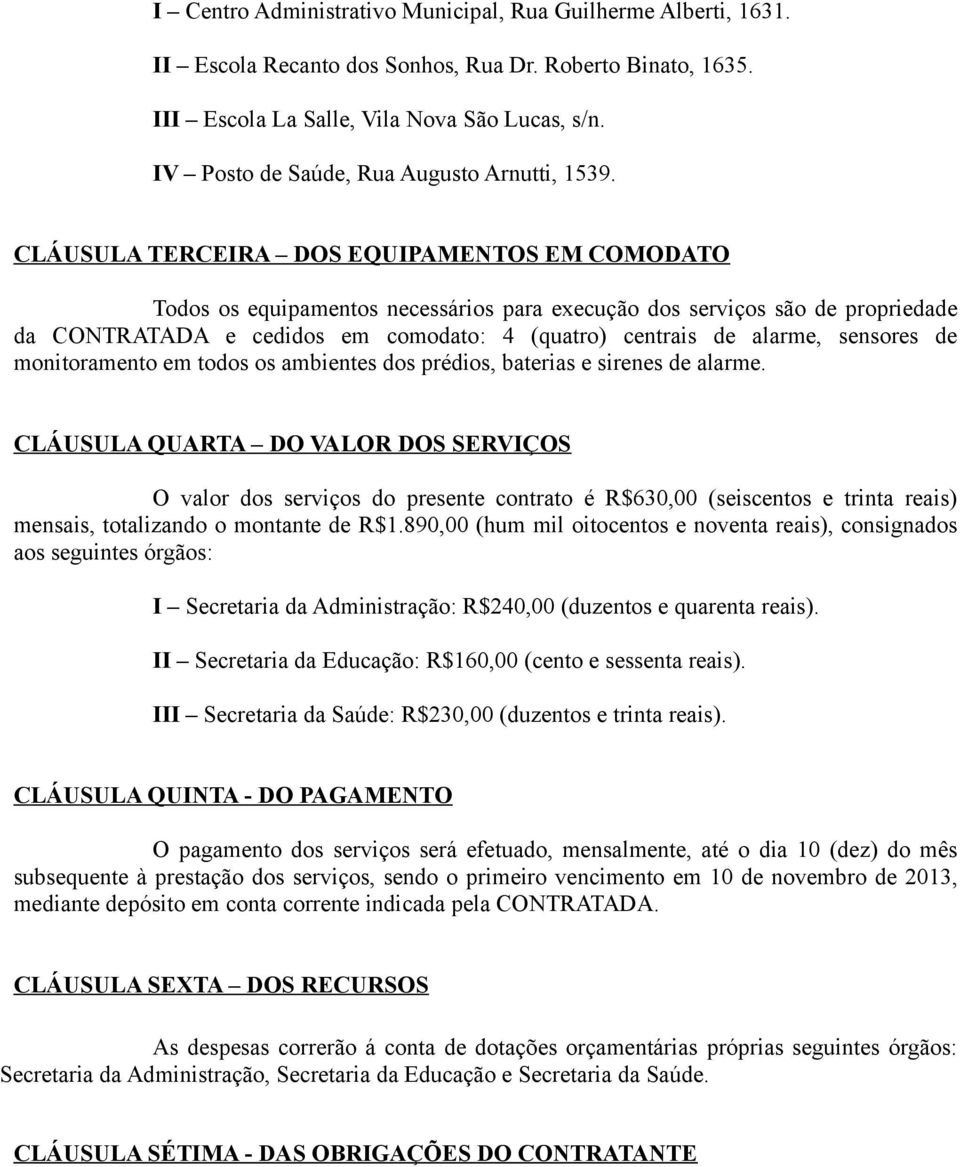 I – Centro Administrativo Municipal, Rua Guilherme Alberti, 1631.

II – Escola Recanto dos Sonhos, Rua Dr. Roberto Binato, 1635.

III – Escola La Salle, Vila Nova São Lucas, s/n.

IV – Posto de Saúde, Rua Augusto Arnutti, 1539.

CLÁUSULA TERCEIRA – DOS EQUIPAMENTOS EM COMODATO

Todos os equipamentos necessários para execução dos serviços são de propriedade da CONTRATADA e cedidos em comodato: 4 (quatro) centrais de alarme, sensores de monitoramento em todos os ambientes dos prédios, baterias e sirenes de alarme.

CLÁUSULA QUARTA – DO VALOR DOS SERVIÇOS

O valor dos serviços do presente contrato é R$630,00 (seiscentos e trinta reais) mensais, totalizando o montante de R$1.890,00 (hum mil oitocentos e noventa reais), consignados aos seguintes órgãos:

I – Secretaria da Administração: R$240,00 (duzentos e quarenta reais).

II – Secretaria da Educação: R$160,00 (cento e sessenta reais).

III – Secretaria da Saúde: R$230,00 (duzentos e trinta reais).

CLÁUSULA QUINTA - DO PAGAMENTO

O pagamento dos serviços será efetuado, mensalmente, até o dia 10 (dez) do mês subsequente à prestação dos serviços, sendo o primeiro vencimento em 10 de novembro de 2013, mediante depósito em conta corrente indicada pela CONTRATADA.

CLÁUSULA SEXTA – DOS RECURSOS

As despesas correrão á conta de dotações orçamentárias próprias seguintes órgãos: Secretaria da Administração, Secretaria da Educação e Secretaria da Saúde.

CLÁUSULA SÉTIMA - DAS OBRIGAÇÕES DO CONTRATANTE